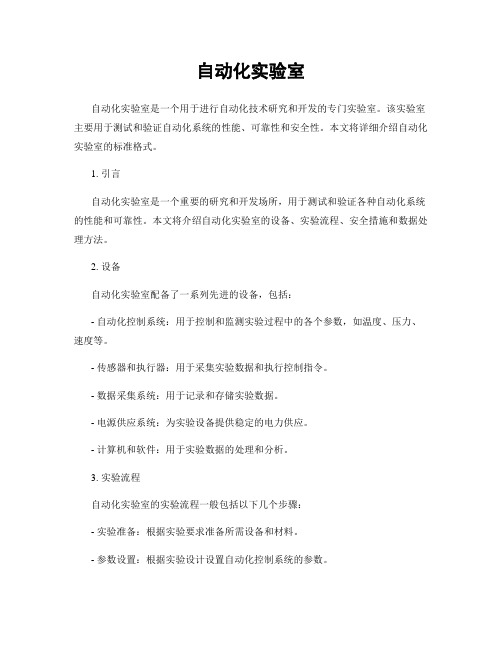 自动化实验室

自动化实验室是一个用于进行自动化技术研究和开发的专门实验室。该实验室主要用于测试和验证自动化系统的性能、可靠性和安全性。本文将详细介绍自动化实验室的标准格式。

1. 引言

自动化实验室是一个重要的研究和开发场所，用于测试和验证各种自动化系统的性能和可靠性。本文将介绍自动化实验室的设备、实验流程、安全措施和数据处理方法。

2. 设备

自动化实验室配备了一系列先进的设备，包括：

- 自动化控制系统：用于控制和监测实验过程中的各个参数，如温度、压力、速度等。

- 传感器和执行器：用于采集实验数据和执行控制指令。

- 数据采集系统：用于记录和存储实验数据。

- 电源供应系统：为实验设备提供稳定的电力供应。

- 计算机和软件：用于实验数据的处理和分析。

3. 实验流程

自动化实验室的实验流程一般包括以下几个步骤：

- 实验准备：根据实验要求准备所需设备和材料。

- 参数设置：根据实验设计设置自动化控制系统的参数。